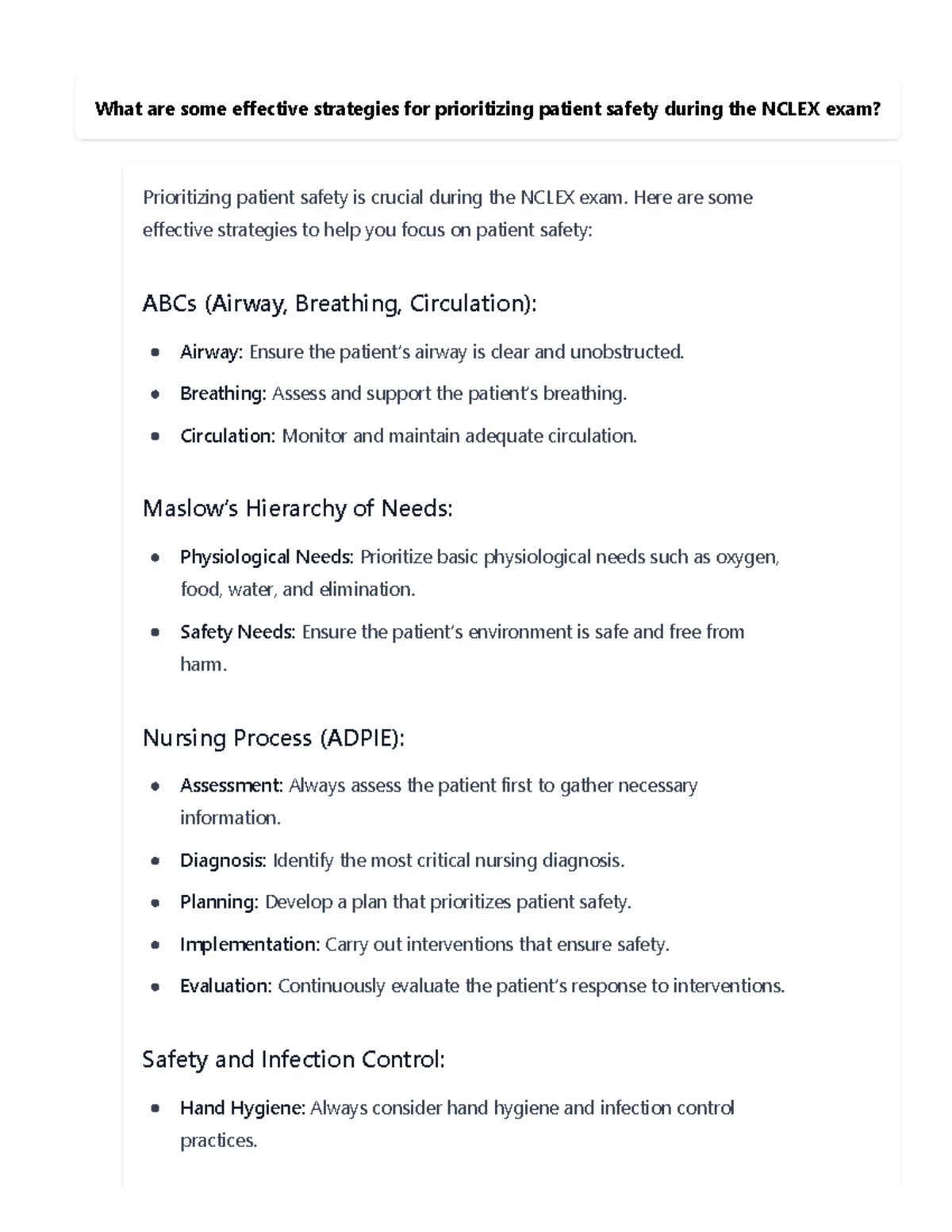 What are some effective strategies for prioritizing patient safety during the NCLEX exam?

Prioritizing patient safety is crucial during the NCLEX exam. Here are some effective strategies to help you focus on patient safety:

ABCs (Airway, Breathing, Circulation):

• Airway: Ensure the patient's airway is clear and unobstructed.
• Breathing: Assess and support the patient's breathing.
• Circulation: Monitor and maintain adequate circulation.

Maslow's Hierarchy of Needs:

• Physiological Needs: Prioritize basic physiological needs such as oxygen, food, water, and elimination.
• Safety Needs: Ensure the patient's environment is safe and free from harm.

Nursing Process (ADPIE):

• Assessment: Always assess the patient first to gather necessary information.
• Diagnosis: Identify the most critical nursing diagnosis.
• Planning: Develop a plan that prioritizes patient safety.
• Implementation: Carry out interventions that ensure safety.
• Evaluation: Continuously evaluate the patient's response to interventions.

Safety and Infection Control:

• Hand Hygiene: Always consider hand hygiene and infection control practices.